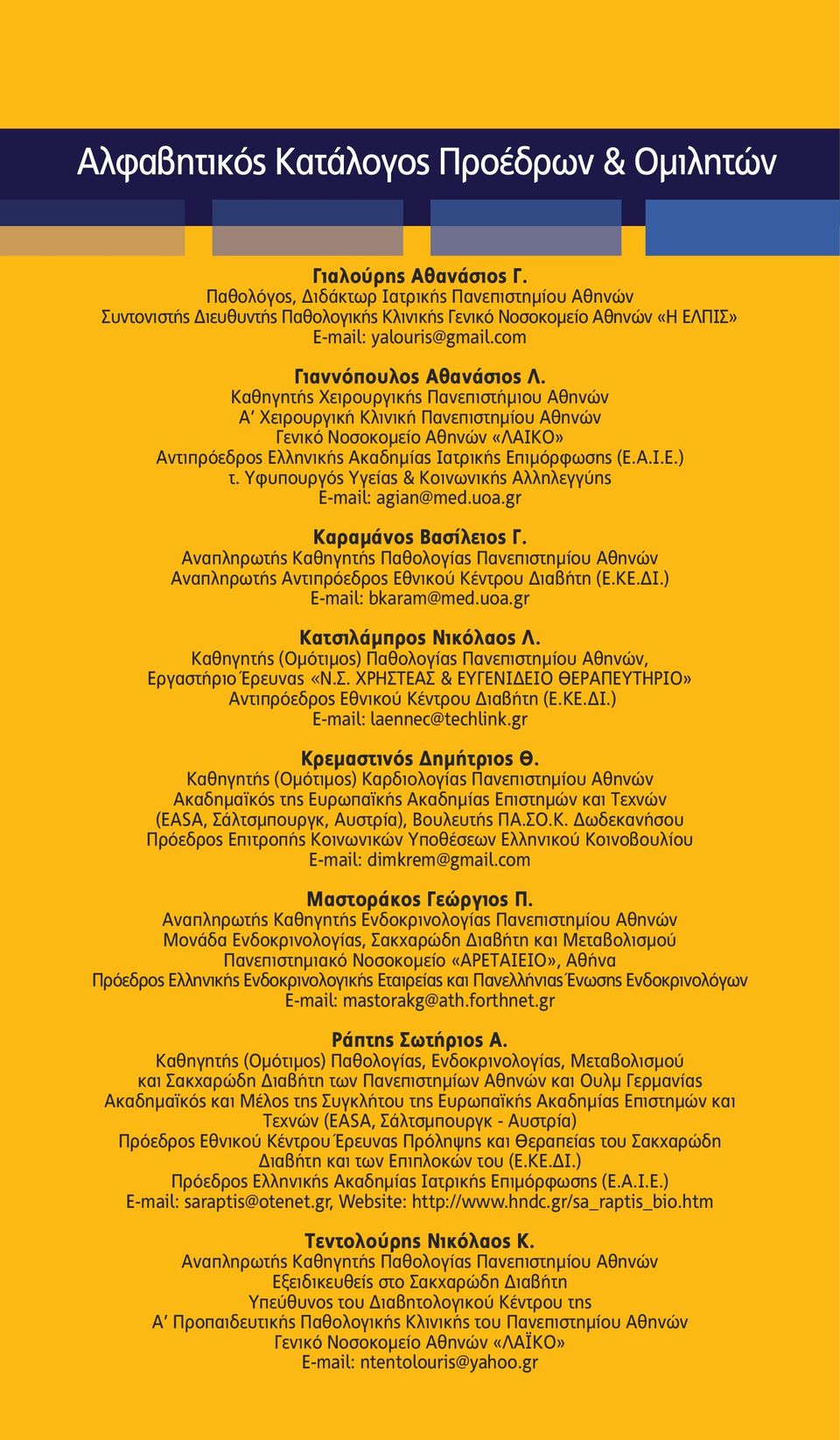 Αλφαβητικός Κατάλογος Προέδρων & Ομιλητών

Γιαλούρης Αθανάσιος Γ.
Παθολόγος, Διδάκτωρ Ιατρικής Πανεπιστημίου Αθηνών
Συντονιστής Διευθυντής Παθολογικής Κλινικής Γενικό Νοσοκομείο Αθηνών «Η ΕΛΠΙΣ»
E-mail: yalouris@gmail.com

Γιαννόπουλος Αθανάσιος Λ.
Καθηγητής Χειρουργικής Πανεπιστήμιου Αθηνών
Α' Χειρουργική Κλινική Πανεπιστημίου Αθηνών
Γενικό Νοσοκομείο Αθηνών «ΛΑΙΚΟ»
Αντιπρόεδρος Ελληνικής Ακαδημίας Ιατρικής Επιμόρφωσης (Ε.Α.Ι.Ε.)
τ. Υφυπουργός Υγείας & Κοινωνικής Αλληλεγγύης
E-mail: agian@med.uoa.gr

Καραμάνος Βασίλειος Γ.
Αναπληρωτής Καθηγητής Παθολογίας Πανεπιστημίου Αθηνών
Αναπληρωτής Αντιπρόεδρος Εθνικού Κέντρου Διαβήτη (Ε.ΚΕ.ΔΙ.)
E-mail: bkaram@med.uoa.gr

Κατσιλάμπρος Νικόλαος Λ.
Καθηγητής (Ομότιμος) Παθολογίας Πανεπιστημίου Αθηνών,
Εργαστήριο Έρευνας «Ν.Σ. ΧΡΗΣΤΕΑΣ & ΕΥΓΕΝΙΔΕΙΟ ΘΕΡΑΠΕΥΤΗΡΙΟ»
Αντιπρόεδρος Εθνικού Κέντρου Διαβήτη (Ε.ΚΕ.ΔΙ.)
E-mail: laennec@techlink.gr

Κρεμαστινός Δημήτριος Θ.
Καθηγητής (Ομότιμος) Καρδιολογίας Πανεπιστημίου Αθηνών
Ακαδημαϊκός της Ευρωπαϊκής Ακαδημίας Επιστημών και Τεχνών
(EASA, Σάλτσμπουργκ, Αυστρία), Βουλευτής ΠΑ.ΣΟ.Κ. Δωδεκανήσου
Πρόεδρος Επιτροπής Κοινωνικών Υποθέσεων Ελληνικού Κοινοβουλίου
E-mail: dimkrem@gmail.com

Μαστοράκος Γεώργιος Π.
Αναπληρωτής Καθηγητής Ενδοκρινολογίας Πανεπιστημίου Αθηνών
Μονάδα Ενδοκρινολογίας, Σακχαρώδη Διαβήτη και Μεταβολισμού
Πανεπιστημιακό Νοσοκομείο «ΑΡΕΤΑΙΕΙΟ», Αθήνα
Πρόεδρος Ελληνικής Ενδοκρινολογικής Εταιρείας και Πανελλήνιας Ένωσης Ενδοκρινολόγων
E-mail: mastorakg@ath.forthnet.gr

Ράπτης Σωτήριος Α.
Καθηγητής (Ομότιμος) Παθολογίας, Ενδοκρινολογίας, Μεταβολισμού και Σακχαρώδη Διαβήτη των Πανεπιστημίων Αθηνών και Ουλμ Γερμανίας
Ακαδημαϊκός και Μέλος της Συγκλήτου της Ευρωπαϊκής Ακαδημίας Επιστημών και Τεχνών (EASA, Σάλτσμπουργκ - Αυστρία)
Πρόεδρος Εθνικού Κέντρου Έρευνας Πρόληψης και Θεραπείας του Σακχαρώδη Διαβήτη και των Επιπλοκών του (Ε.ΚΕ.ΔΙ.)
Πρόεδρος Ελληνικής Ακαδημίας Ιατρικής Επιμόρφωσης (Ε.Α.Ι.Ε.)
E-mail: saraptis@otenet.gr, Website: http://www.hndc.gr/sa_raptis_bio.htm

Τεντολούρης Νικόλαος Κ.
Αναπληρωτής Καθηγητής Παθολογίας Πανεπιστημίου Αθηνών
Εξειδικευθείς στο Σακχαρώδη Διαβήτη
Υπεύθυνος του Διαβητολογικού Κέντρου της
Α' Προπαιδευτικής Παθολογικής Κλινικής του Πανεπιστημίου Αθηνών
Γενικό Νοσοκομείο Αθηνών «ΛΑΪΚΟ»
E-mail: ntentolouris@yahoo.gr